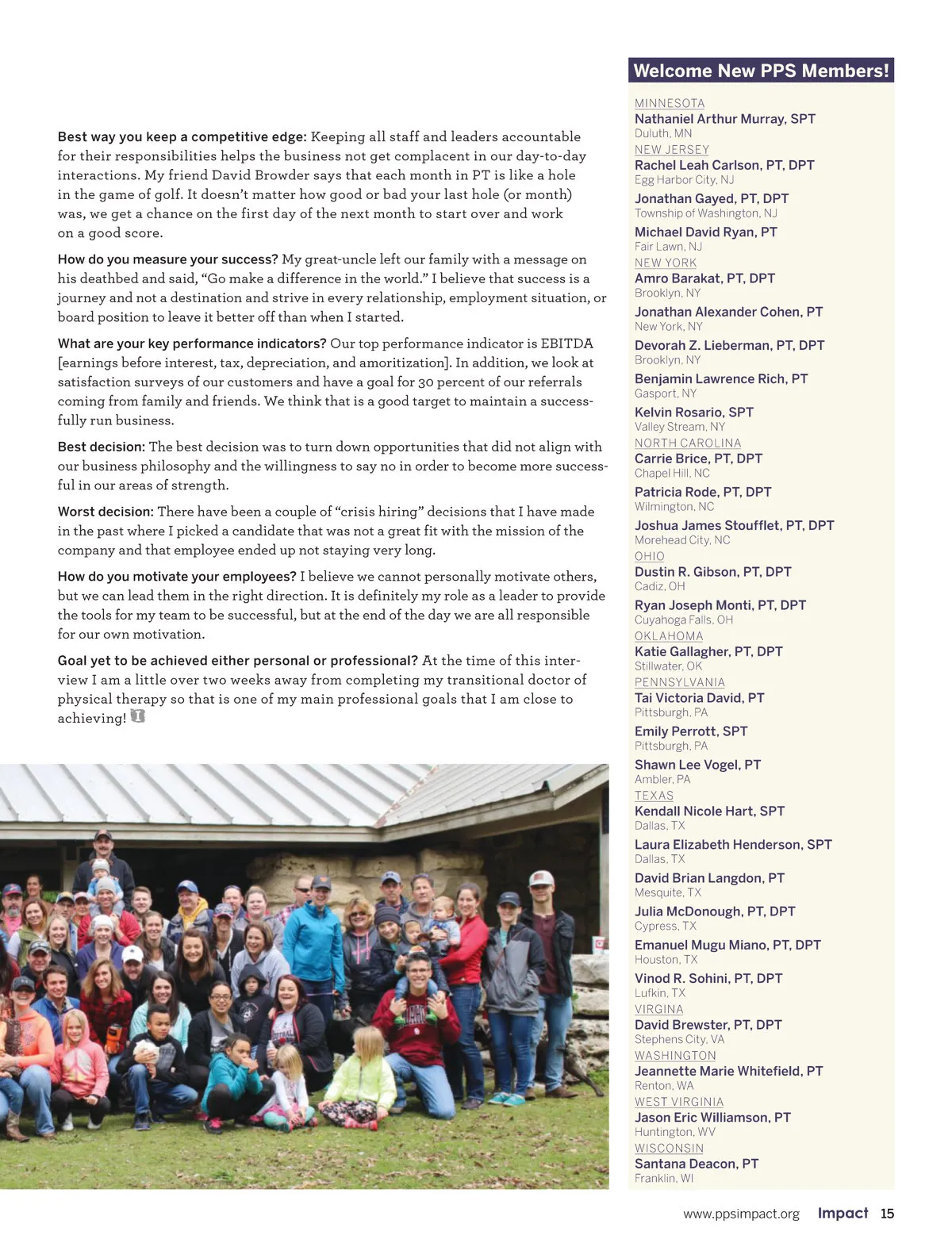 Best way you keep a competitive edge: Keeping all staff and leaders accountable for their responsibilities helps the business not get complacent in our day-to-day interactions. My friend David Browder says that each month in PT is like a hole in the game of golf. It doesn't matter how good or bad your last hole (or month) was, we get a chance on the first day of the next month to start over and work on a good score.

How do you measure your success? My great-uncle left our family with a message on his deathbed and said, "Go make a difference in the world." I believe that success is a journey and not a destination and strive in every relationship, employment situation, or board position to leave it better off than when I started.

What are your key performance indicators? Our top performance indicator is EBITDA [earnings before interest, tax, depreciation, and amoritization]. In addition, we look at satisfaction surveys of our customers and have a goal for 30 percent of our referrals coming from family and friends. We think that is a good target to maintain a successfully run business.

Best decision: The best decision was to turn down opportunities that did not align with our business philosophy and the willingness to say no in order to become more successful in our areas of strength.

Worst decision: There have been a couple of "crisis hiring" decisions that I have made in the past where I picked a candidate that was not a great fit with the mission of the company and that employee ended up not staying very long.

How do you motivate your employees? I believe we cannot personally motivate others, but we can lead them in the right direction. It is definitely my role as a leader to provide the tools for my team to be successful, but at the end of the day we are all responsible for our own motivation.

Goal yet to be achieved either personal or professional? At the time of this interview I am a little over two weeks away from completing my transitional doctor of physical therapy so that is one of my main professional goals that I am close to achieving!

Welcome New PPS Members!

MINNESOTA
Nathaniel Arthur Murray, SPT
Duluth, MN
NEW JERSEY
Rachel Leah Carlson, PT, DPT
Egg Harbor City, NJ
Jonathan Gayed, PT, DPT
Township of Washington, NJ
Michael David Ryan, PT
Fair Lawn, NJ
NEW YORK
Amro Barakat, PT, DPT
Brooklyn, NY
Jonathan Alexander Cohen, PT
New York, NY
Devorah Z. Lieberman, PT, DPT
Brooklyn, NY
Benjamin Lawrence Rich, PT
Gasport, NY
Kelvin Rosario, SPT
Valley Stream, NY
NORTH CAROLINA
Carrie Brice, PT, DPT
Chapel Hill, NC
Patricia Rode, PT, DPT
Wilmington, NC
Joshua James Stoufflet, PT, DPT
Morehead City, NC
OHIO
Dustin R. Gibson, PT, DPT
Cadiz, OH
Ryan Joseph Monti, PT, DPT
Cuyahoga Falls, OH
OKLAHOMA
Katie Gallagher, PT, DPT
Stillwater, OK
PENNSYLVANIA
Tai Victoria David, PT
Pittsburgh, PA
Emily Perrott, SPT
Pittsburgh, PA
Shawn Lee Vogel, PT
Ambler, PA
TEXAS
Kendall Nicole Hart, SPT
Dallas, TX
Laura Elizabeth Henderson, SPT
Dallas, TX
David Brian Langdon, PT
Mesquite, TX
Julia McDonough, PT, DPT
Cypress, TX
Emanuel Mugu Miano, PT, DPT
Houston, TX
Vinod R. Sohini, PT, DPT
Lufkin, TX
VIRGINA
David Brewster, PT, DPT
Stephens City, VA
WASHINGTON
Jeannette Marie Whitefield, PT
Renton, WA
WEST VIRGINIA
Jason Eric Williamson, PT
Huntington, WV
WISCONSIN
Santana Deacon, PT
Franklin, WI

www.ppsimpact.org Impact 15